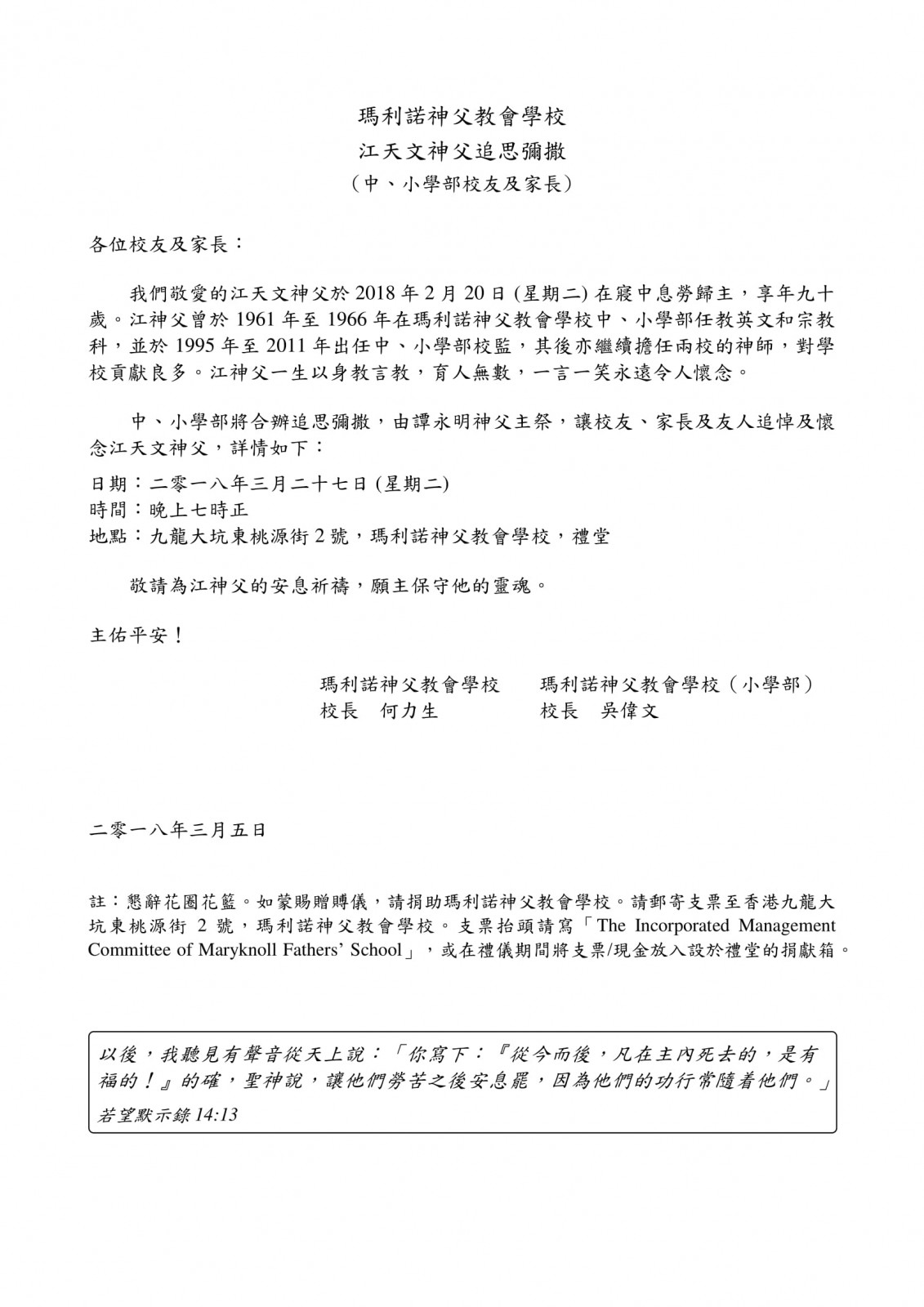 瑪利諾神父教會學校
江天文神父追思彌撒
（中、小學部校友及家長）

各位校友及家長：

我們敬愛的江天文神父於 2018 年 2 月 20 日 (星期二) 在寢中息勞歸主，享年九十歲。江神父曾於 1961 年至 1966 年在瑪利諾神父教會學校中、小學部任教英文和宗教科，並於 1995 年至 2011 年出任中、小學部校監，其後亦繼續擔任兩校的神師，對學校貢獻良多。江神父一生以身教言教，育人無數，一言一笑永遠令人懷念。

中、小學部將合辦追思彌撒，由譚永明神父主祭，讓校友、家長及友人追悼及懷念江天文神父，詳情如下：

日期：二零一八年三月二十七日 (星期二)
時間：晚上七時正
地點：九龍大坑東桃源街 2 號，瑪利諾神父教會學校，禮堂

敬請為江神父的安息祈禱，願主保守他的靈魂。

主佑平安！

瑪利諾神父教會學校
校長　何力生

瑪利諾神父教會學校（小學部）
校長　吳偉文

二零一八年三月五日

註：懇辭花圈花籃。如蒙賜贈賻儀，請捐助瑪利諾神父教會學校。請郵寄支票至香港九龍大坑東桃源街 2 號，瑪利諾神父教會學校。支票抬頭請寫「The Incorporated Management Committee of Maryknoll Fathers' School」，或在禮儀期間將支票/現金放入設於禮堂的捐獻箱。

以後，我聽見有聲音從天上說：「你寫下：『從今而後，凡在主內死去的，是有福的！』的確，聖神說，讓他們勞苦之後安息罷，因為他們的功行常隨着他們。」
若望默示錄 14:13